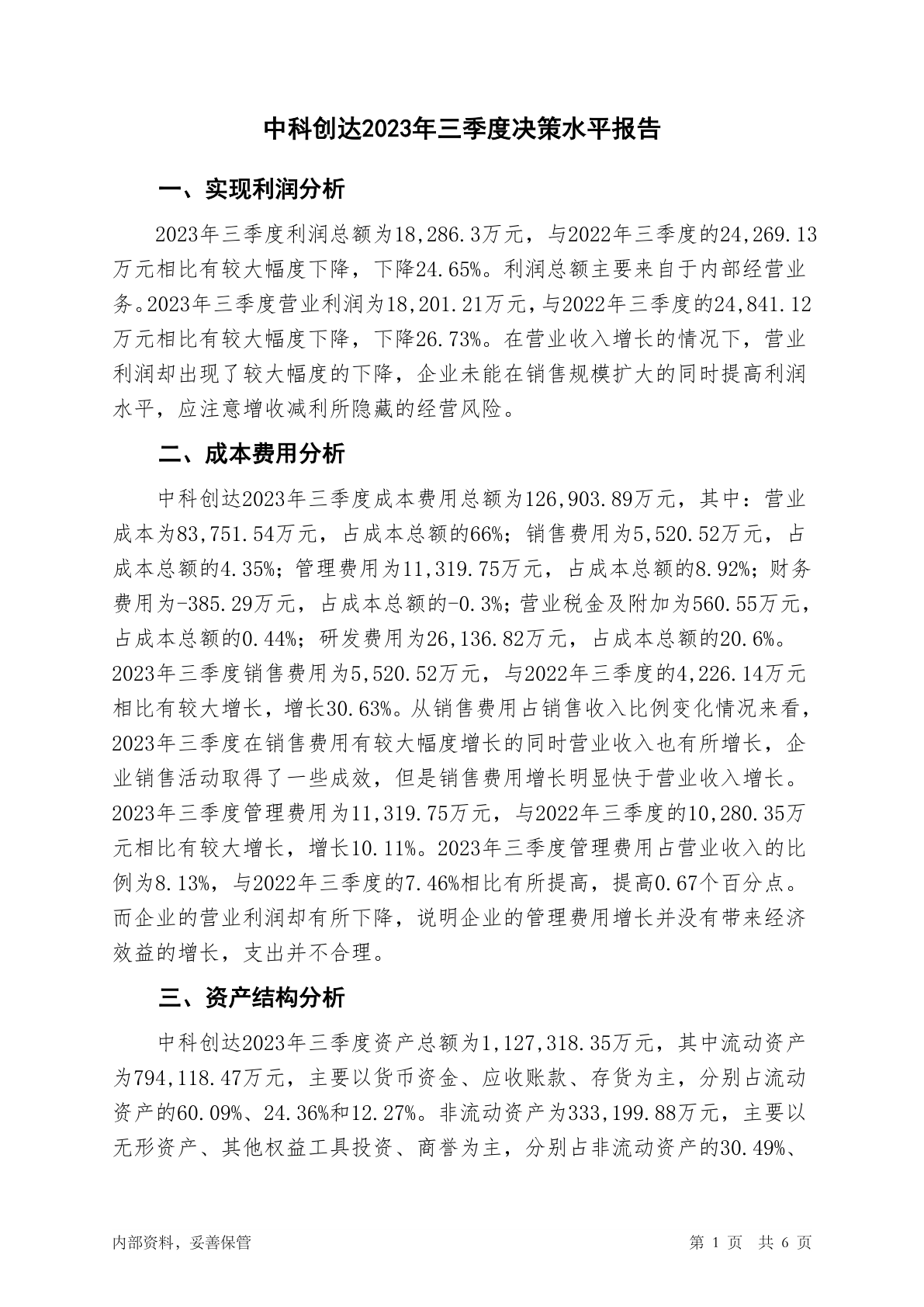 中科创达2023年三季度决策水平报告

一、实现利润分析

2023年三季度利润总额为18,286.3万元，与2022年三季度的24,269.13万元相比有较大幅度下降，下降24.65%。利润总额主要来自于内部经营业务。2023年三季度营业利润为18,201.21万元，与2022年三季度的24,841.12万元相比有较大幅度下降，下降26.73%。在营业收入增长的情况下，营业利润却出现了较大幅度的下降，企业未能在销售规模扩大的同时提高利润水平，应注意增收减利所隐藏的经营风险。

二、成本费用分析

中科创达2023年三季度成本费用总额为126,903.89万元，其中：营业成本为83,751.54万元，占成本总额的66%；销售费用为5,520.52万元，占成本总额的4.35%；管理费用为11,319.75万元，占成本总额的8.92%；财务费用为-385.29万元，占成本总额的-0.3%；营业税金及附加为560.55万元，占成本总额的0.44%；研发费用为26,136.82万元，占成本总额的20.6%。2023年三季度销售费用为5,520.52万元，与2022年三季度的4,226.14万元相比有较大增长，增长30.63%。从销售费用占销售收入比例变化情况来看，2023年三季度在销售费用有较大幅度增长的同时营业收入也有所增长，企业销售活动取得了一些成效，但是销售费用增长明显快于营业收入增长。2023年三季度管理费用为11,319.75万元，与2022年三季度的10,280.35万元相比有较大增长，增长10.11%。2023年三季度管理费用占营业收入的比例为8.13%，与2022年三季度的7.46%相比有所提高，提高0.67个百分点。而企业的营业利润却有所下降，说明企业的管理费用增长并没有带来经济效益的增长，支出并不合理。

三、资产结构分析

中科创达2023年三季度资产总额为1,127,318.35万元，其中流动资产为794,118.47万元，主要以货币资金、应收账款、存货为主，分别占流动资产的60.09%、24.36%和12.27%。非流动资产为333,199.88万元，主要以无形资产、其他权益工具投资、商誉为主，分别占非流动资产的30.49%、

内部资料，妥善保管

第 1 页 共 6 页